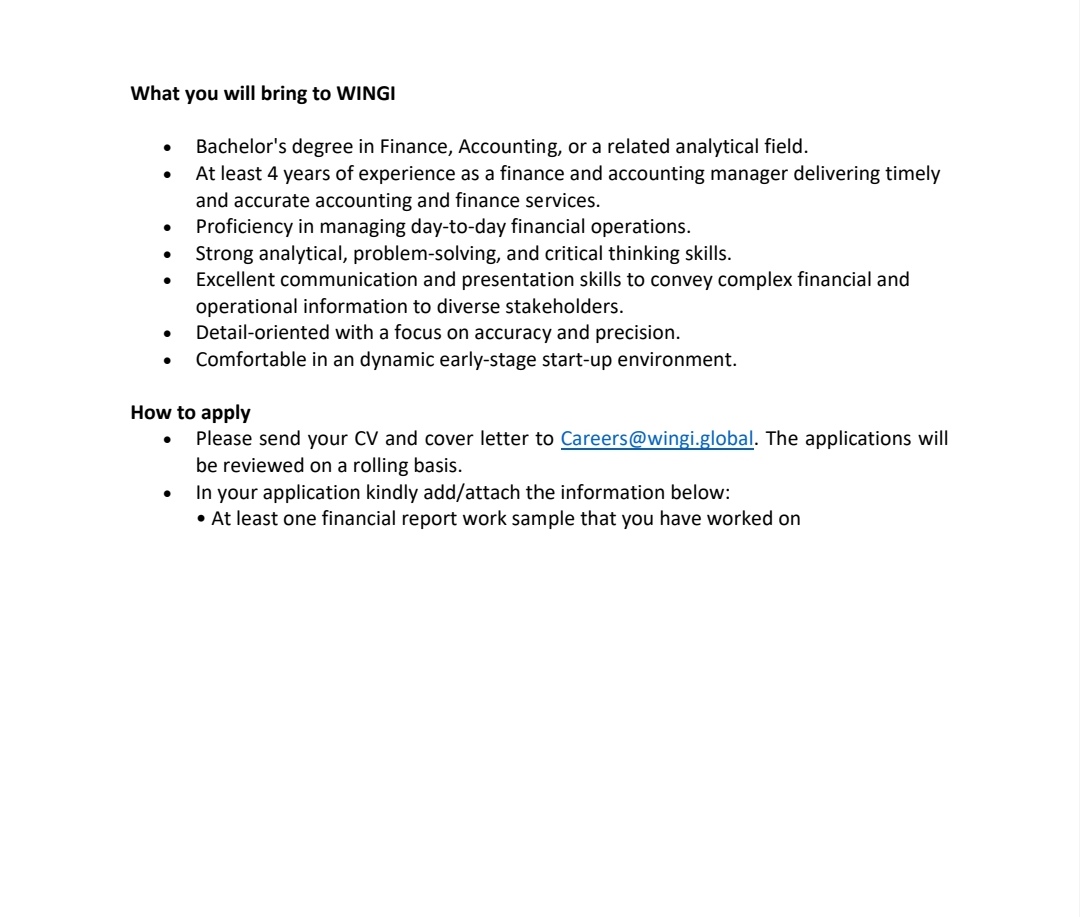 What you will bring to WINGI

• Bachelor's degree in Finance, Accounting, or a related analytical field.
• At least 4 years of experience as a finance and accounting manager delivering timely and accurate accounting and finance services.
• Proficiency in managing day-to-day financial operations.
• Strong analytical, problem-solving, and critical thinking skills.
• Excellent communication and presentation skills to convey complex financial and operational information to diverse stakeholders.
• Detail-oriented with a focus on accuracy and precision.
• Comfortable in an dynamic early-stage start-up environment.

How to apply
• Please send your CV and cover letter to Careers@wingi.global. The applications will be reviewed on a rolling basis.
• In your application kindly add/attach the information below:
• At least one financial report work sample that you have worked on